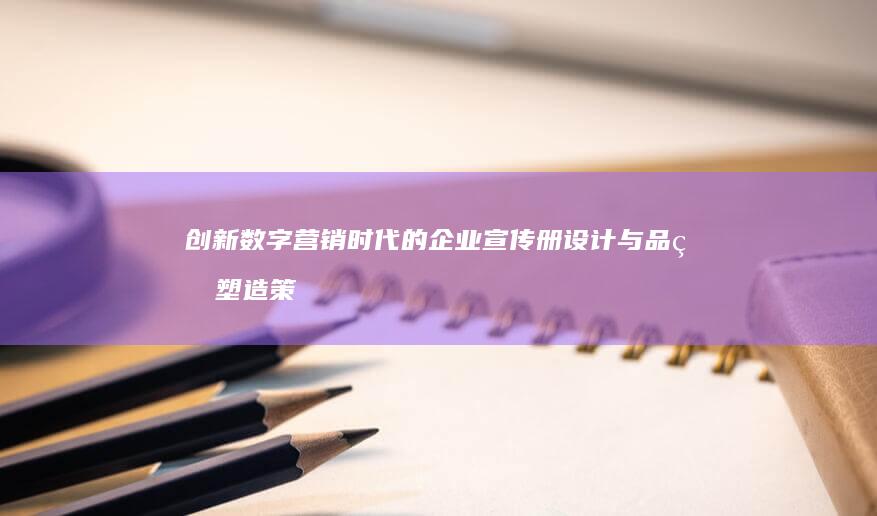 创新数字营销时代的企业宣传册设计与品ç
塑造策